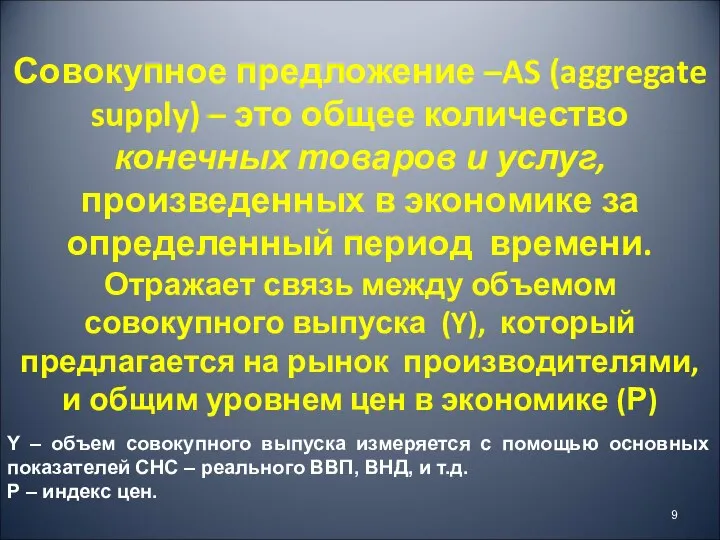 Совокупное предложение –AS (aggregate supply) – это общее количество конечных товаров и услуг, произведенных в экономике за определенный период времени.

Отражает связь между объемом совокупного выпуска (Y), который предлагается на рынок производителями, и общим уровнем цен в экономике (P)

Y – объем совокупного выпуска измеряется с помощью основных показателей СНС – реального ВВП, ВНД, и т.д.
P – индекс цен.

9